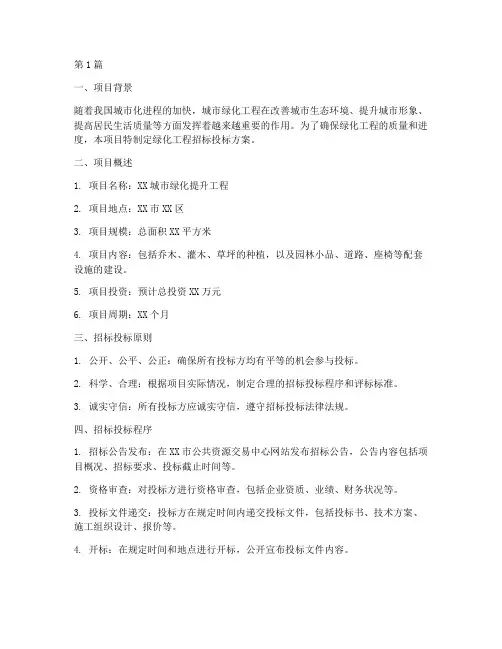 第1篇

一、项目背景

随着我国城市化进程的加快，城市绿化工程在改善城市生态环境、提升城市形象、提高居民生活质量等方面发挥着越来越重要的作用。为了确保绿化工程的质量和进度，本项目特制定绿化工程招标投标方案。

二、项目概述

1. 项目名称：XX城市绿化提升工程

2. 项目地点：XX市XX区

3. 项目规模：总面积XX平方米

4. 项目内容：包括乔木、灌木、草坪的种植，以及园林小品、道路、座椅等配套设施的建设。

5. 项目投资：预计总投资XX万元

6. 项目周期：XX个月

三、招标投标原则

1. 公开、公平、公正：确保所有投标方均有平等的机会参与投标。

2. 科学、合理：根据项目实际情况，制定合理的招标投标程序和评标标准。

3. 诚实守信：所有投标方应诚实守信，遵守招标投标法律法规。

四、招标投标程序

1. 招标公告发布：在XX市公共资源交易中心网站发布招标公告，公告内容包括项目概况、招标要求、投标截止时间等。

2. 资格审查：对投标方进行资格审查，包括企业资质、业绩、财务状况等。

3. 投标文件递交：投标方在规定时间内递交投标文件，包括投标书、技术方案、施工组织设计、报价等。

4. 开标：在规定时间和地点进行开标，公开宣布投标文件内容。